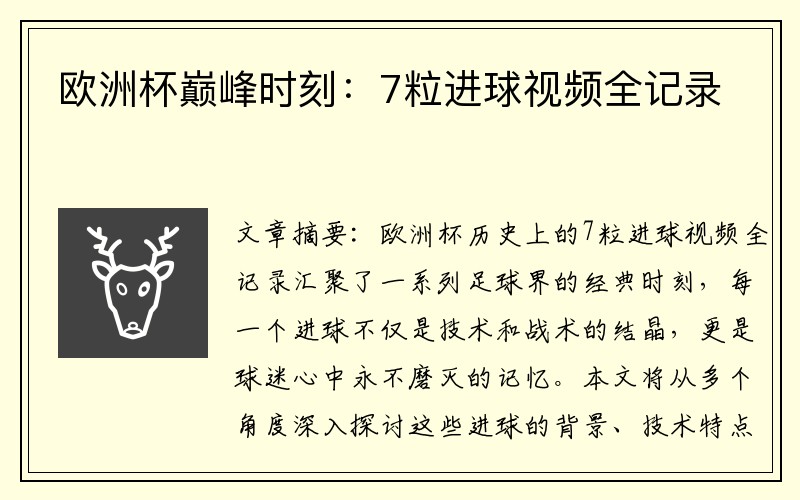 欧洲杯巅峰时刻：7粒进球视频全记录

文章摘要：欧洲杯历史上的7粒进球视频全记录汇聚了一系列足球界的经典时刻，每一个进球不仅是技术和战术的结晶，更是球迷心中永不磨灭的记忆。本文将从多个角度深入探讨这些进球的背景、技术特点